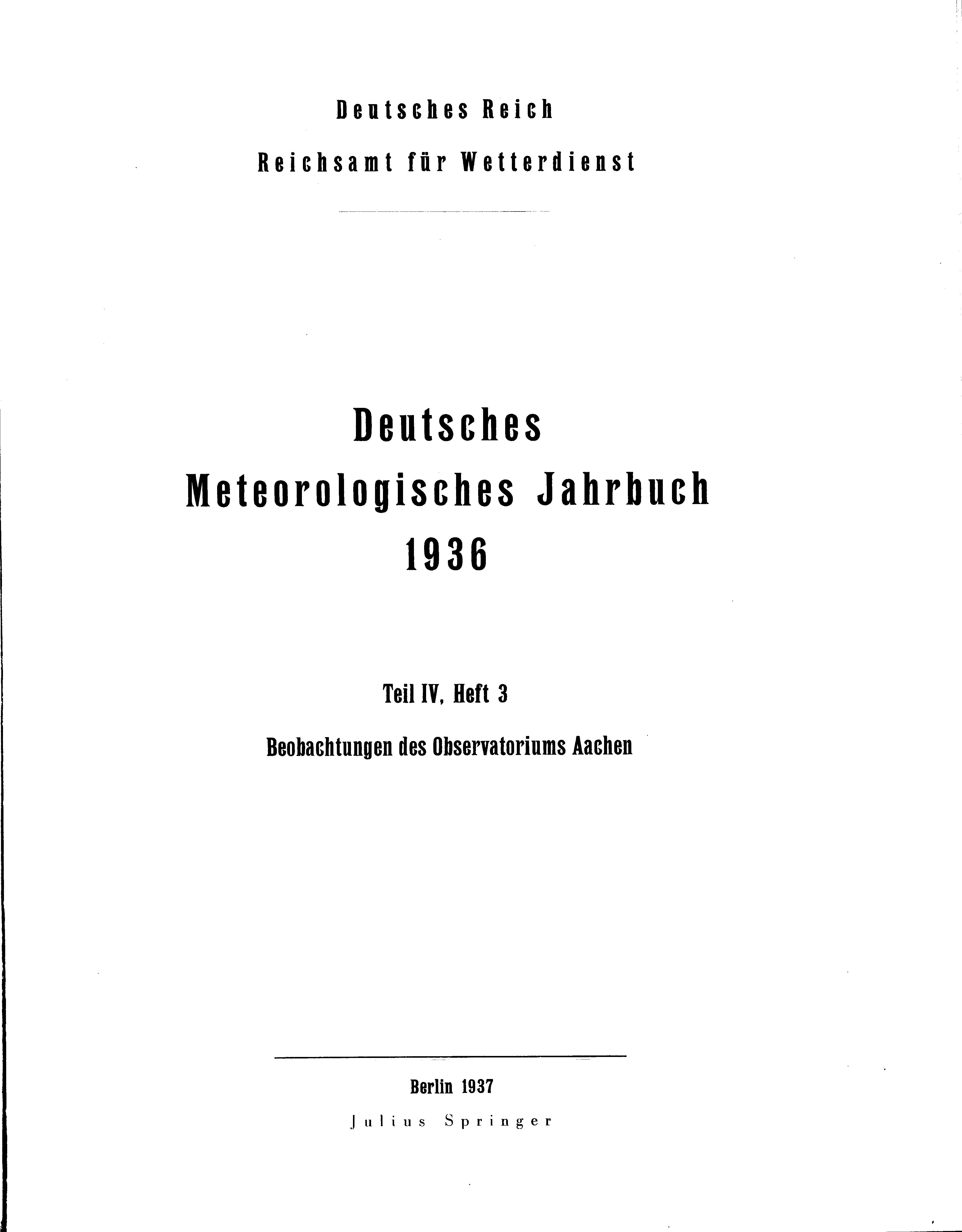 Deutsches Reich

Reichsamt für Wetterdienst

Deutsches
Meteorologisches Jahrbuch
1936

Teil IV, Heft 3

Beobachtungen des Observatoriums Aachen

Berlin 1937

Julius Springer